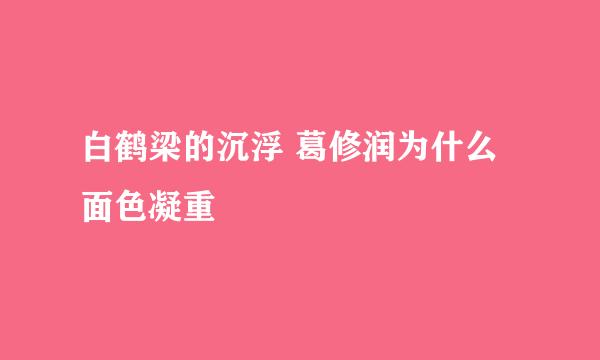 白鹤梁的沉浮 葛修润为什么面色凝重